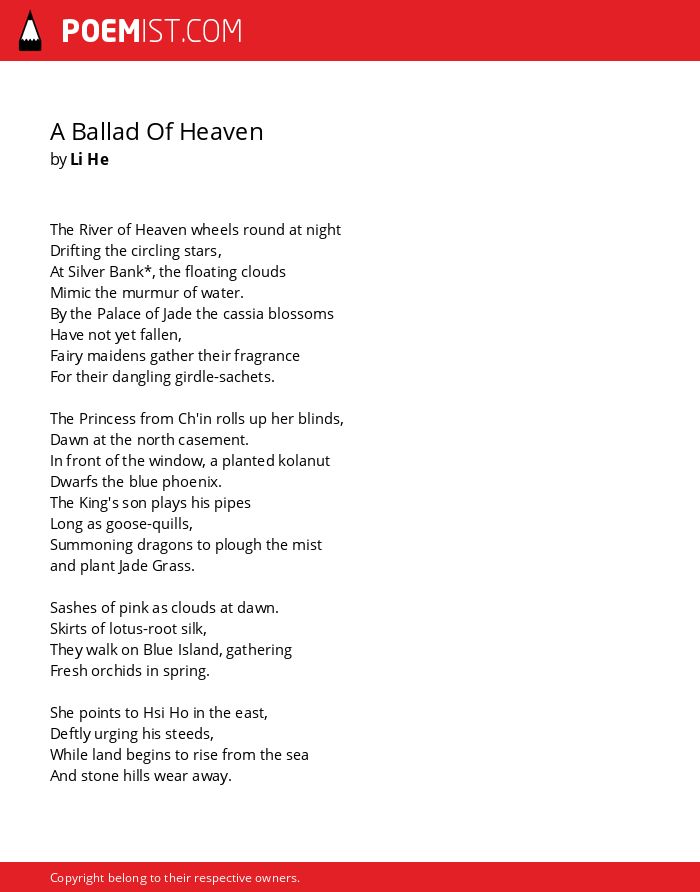 POEMIST.COM

A Ballad Of Heaven
by Li He

The River of Heaven wheels round at night
Drifting the circling stars,
At Silver Bank*, the floating clouds
Mimic the murmur of water.
By the Palace of Jade the cassia blossoms
Have not yet fallen,
Fairy maidens gather their fragrance
For their dangling girdle-sachets.

The Princess from Ch'in rolls up her blinds,
Dawn at the north casement.
In front of the window, a planted kolanut
Dwarfs the blue phoenix.
The King's son plays his pipes
Long as goose-quills,
Summoning dragons to plough the mist
and plant Jade Grass.

Sashes of pink as clouds at dawn.
Skirts of lotus-root silk,
They walk on Blue Island, gathering
Fresh orchids in spring.

She points to Hsi Ho in the east,
Deftly urging his steeds,
While land begins to rise from the sea
And stone hills wear away.

Copyright belong to their respective owners.